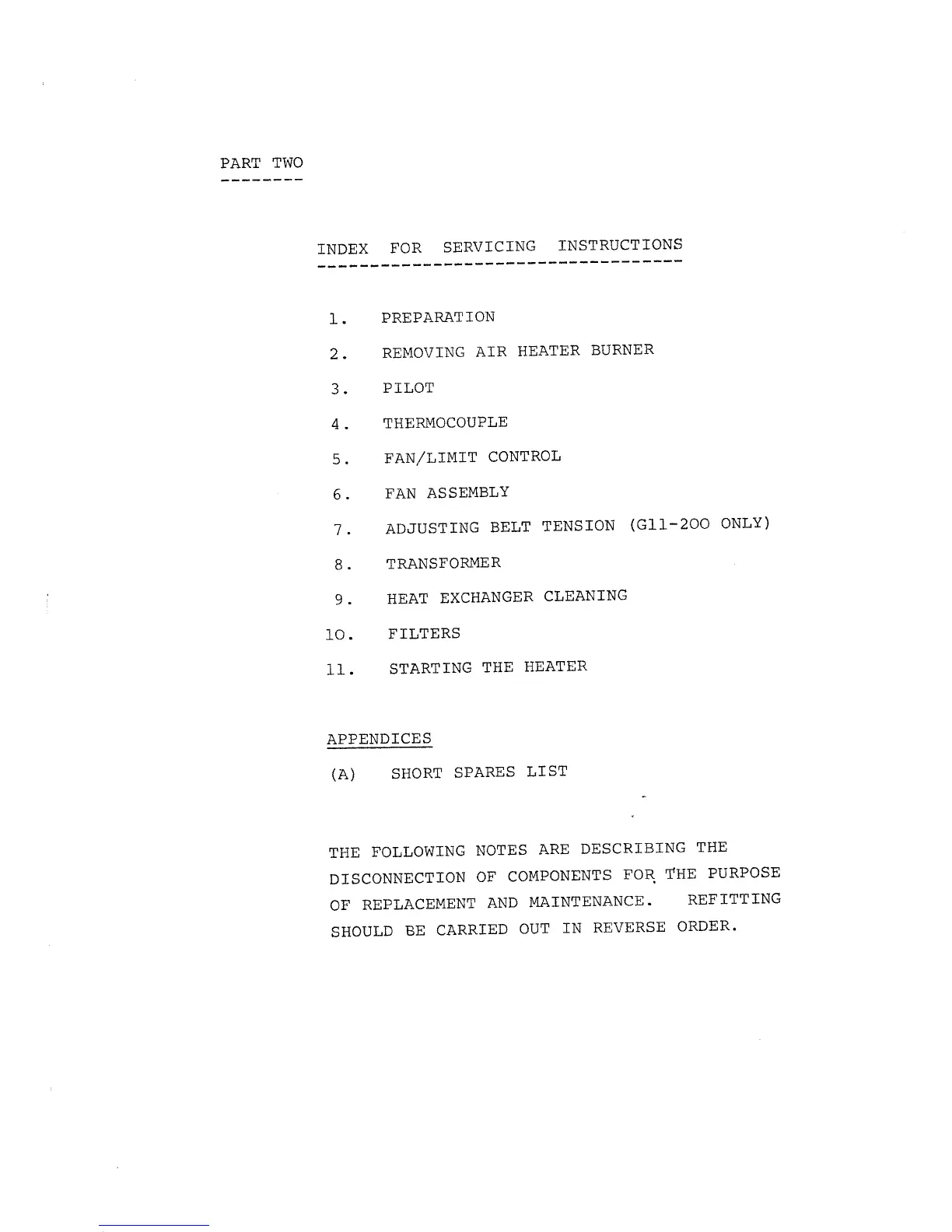 PART TWO

INDEX FOR SERVICING INSTRUCTIONS

1. PREPARATION

2. REMOVING AIR HEATER BURNER

3. PILOT

4. THERMOCOUPLE

5. FAN/LIMIT CONTROL

6. FAN ASSEMBLY

7. ADJUSTING BELT TENSION (G11-200 ONLY)

8. TRANSFORMER

9. HEAT EXCHANGER CLEANING

10. FILTERS

11. STARTING THE HEATER

APPENDICES

(A) SHORT SPARES LIST

THE FOLLOWING NOTES ARE DESCRIBING THE DISCONNECTION OF COMPONENTS FOR THE PURPOSE OF REPLACEMENT AND MAINTENANCE. REFITTING SHOULD BE CARRIED OUT IN REVERSE ORDER.